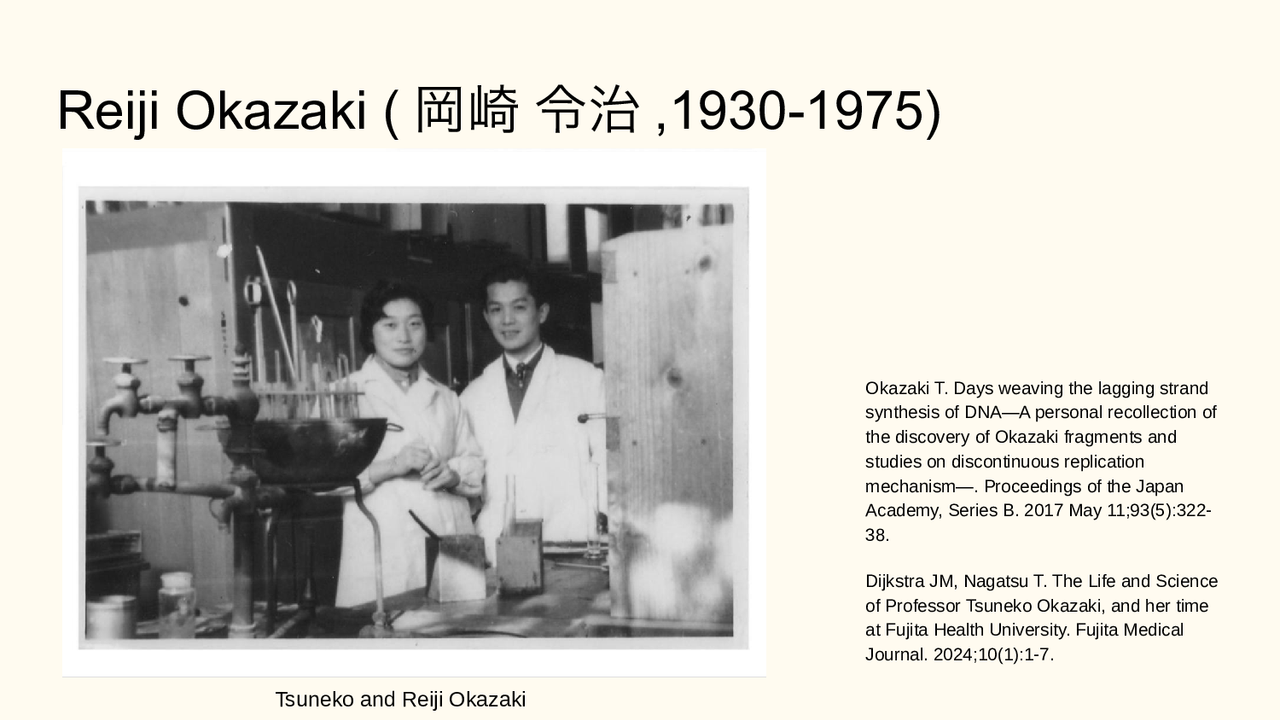 Reiji Okazaki ( 岡崎 令治 ,1930-1975)

Tsuneko and Reiji Okazaki

Okazaki T. Days weaving the lagging strand synthesis of DNA—A personal recollection of the discovery of Okazaki fragments and studies on discontinuous replication mechanism—. Proceedings of the Japan Academy, Series B. 2017 May 11;93(5):322-38.

Dijkstra JM, Nagatsu T. The Life and Science of Professor Tsuneko Okazaki, and her time at Fujita Health University. Fujita Medical Journal. 2024;10(1):1-7.